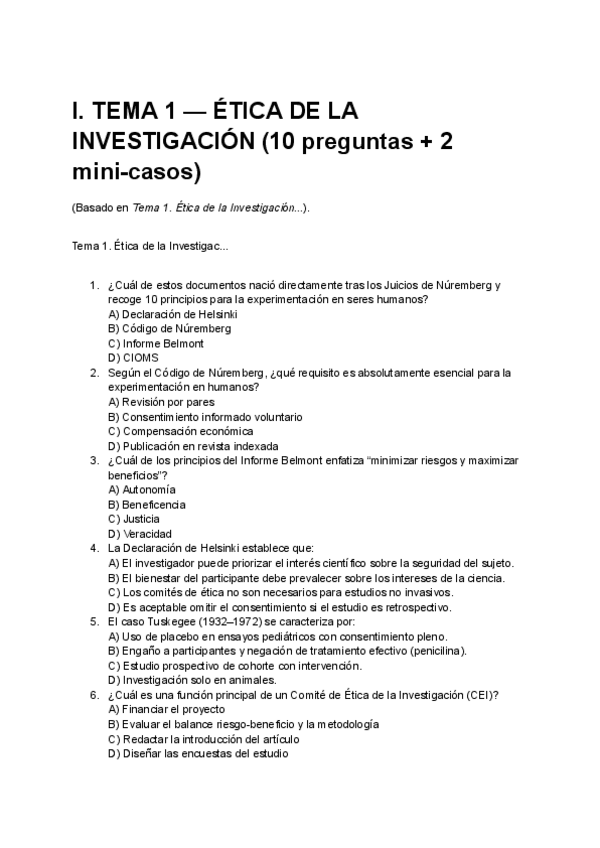 I. TEMA 1 — ÉTICA DE LA INVESTIGACIÓN (10 preguntas + 2 mini-casos)

(Basado en Tema 1. Ética de la Investigación...).

Tema 1. Ética de la Investigac...

1. ¿Cuál de estos documentos nació directamente tras los Juicios de Núremberg y recoge 10 principios para la experimentación en seres humanos?
A) Declaración de Helsinki
B) Código de Núremberg
C) Informe Belmont
D) CIOMS
2. Según el Código de Núremberg, ¿qué requisito es absolutamente esencial para la experimentación en humanos?
A) Revisión por pares
B) Consentimiento informado voluntario
C) Compensación económica
D) Publicación en revista indexada
3. ¿Cuál de los principios del Informe Belmont enfatiza "minimizar riesgos y maximizar beneficios"?
A) Autonomía
B) Beneficencia
C) Justicia
D) Veracidad
4. La Declaración de Helsinki establece que:
A) El investigador puede priorizar el interés científico sobre la seguridad del sujeto.
B) El bienestar del participante debe prevalecer sobre los intereses de la ciencia.
C) Los comités de ética no son necesarios para estudios no invasivos.
D) Es aceptable omitir el consentimiento si el estudio es retrospectivo.
5. El caso Tuskegee (1932–1972) se caracteriza por:
A) Uso de placebo en ensayos pediátricos con consentimiento pleno.
B) Engaño a participantes y negación de tratamiento efectivo (penicilina).
C) Estudio prospectivo de cohorte con intervención.
D) Investigación solo en animales.
6. ¿Cuál es una función principal de un Comité de Ética de la Investigación (CEI)?
A) Financiar el proyecto
B) Evaluar el balance riesgo-beneficio y la metodología
C) Redactar la introducción del artículo
D) Diseñar las encuestas del estudio